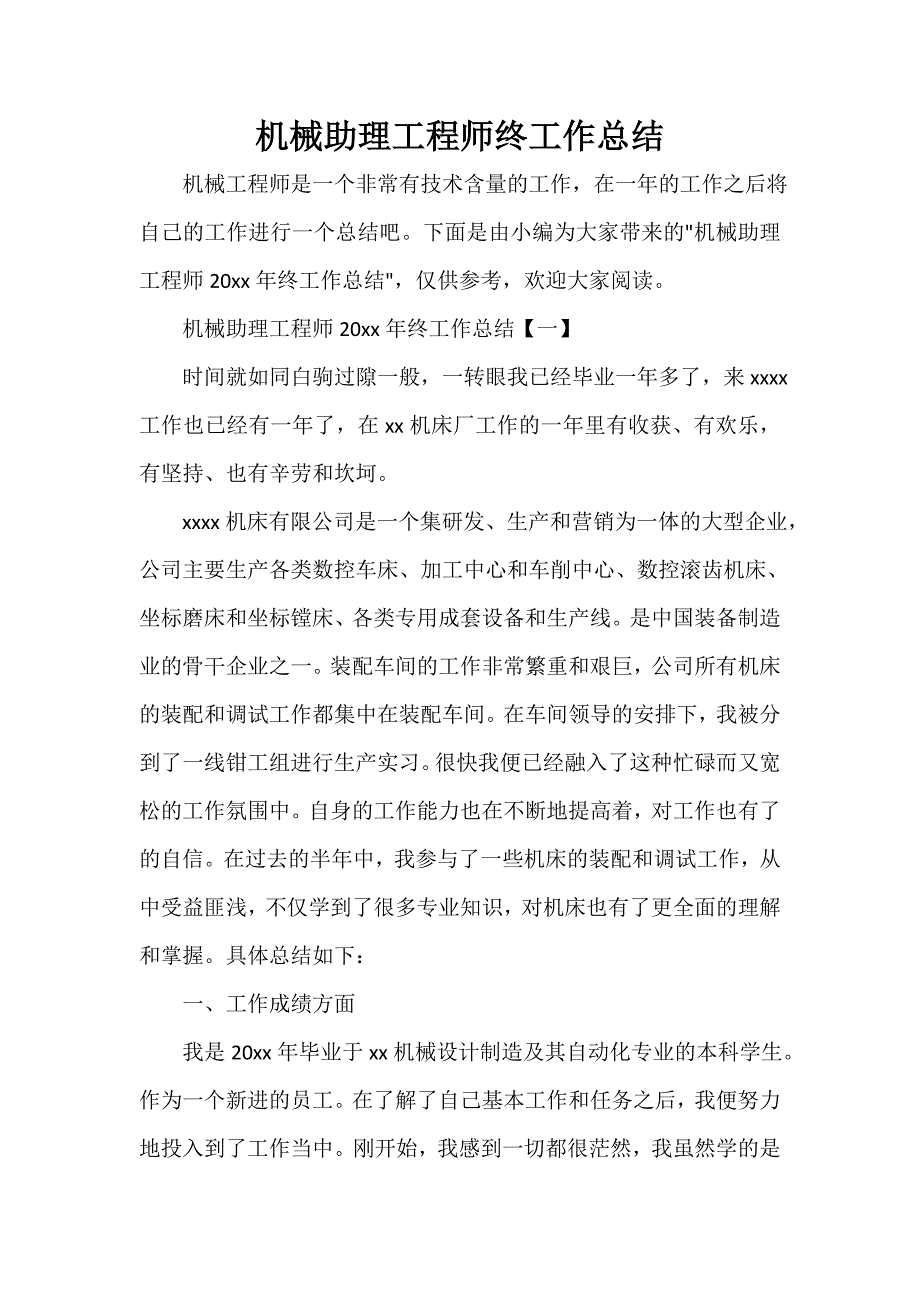 机械助理工程师终工作总结

机械工程师是一个非常有技术含量的工作，在一年的工作之后将自己的工作进行一个总结吧。下面是由小编为大家带来的"机械助理工程师 20xx 年终工作总结"，仅供参考，欢迎大家阅读。

机械助理工程师 20xx 年终工作总结【一】

时间就如同白驹过隙一般，一转眼我已经毕业一年多了，来 xxxx 工作也已经有一年了，在 xx 机床厂工作的一年里有收获、有欢乐，有坚持、也有辛劳和坎坷。

xxxx 机床有限公司是一个集研发、生产和营销为一体的大型企业，公司主要生产各类数控车床、加工中心和车削中心、数控滚齿机床、坐标磨床和坐标镗床、各类专用成套设备和生产线。是中国装备制造业的骨干企业之一。装配车间的工作非常繁重和艰巨，公司所有机床的装配和调试工作都集中在装配车间。在车间领导的安排下，我被分到了一线钳工组进行生产实习。很快我便已经融入了这种忙碌而又宽松的工作氛围中。自身的工作能力也在不断地提高着，对工作也有了的自信。在过去的半年中，我参与了一些机床的装配和调试工作，从中受益匪浅，不仅学到了很多专业知识，对机床也有了更全面的理解和掌握。具体总结如下：

一、工作成绩方面

我是 20xx 年毕业于 xx 机械设计制造及其自动化专业的本科学生。作为一个新进的员工。在了解了自己基本工作和任务之后，我便努力地投入到了工作当中。刚开始，我感到一切都很茫然，我虽然学的是